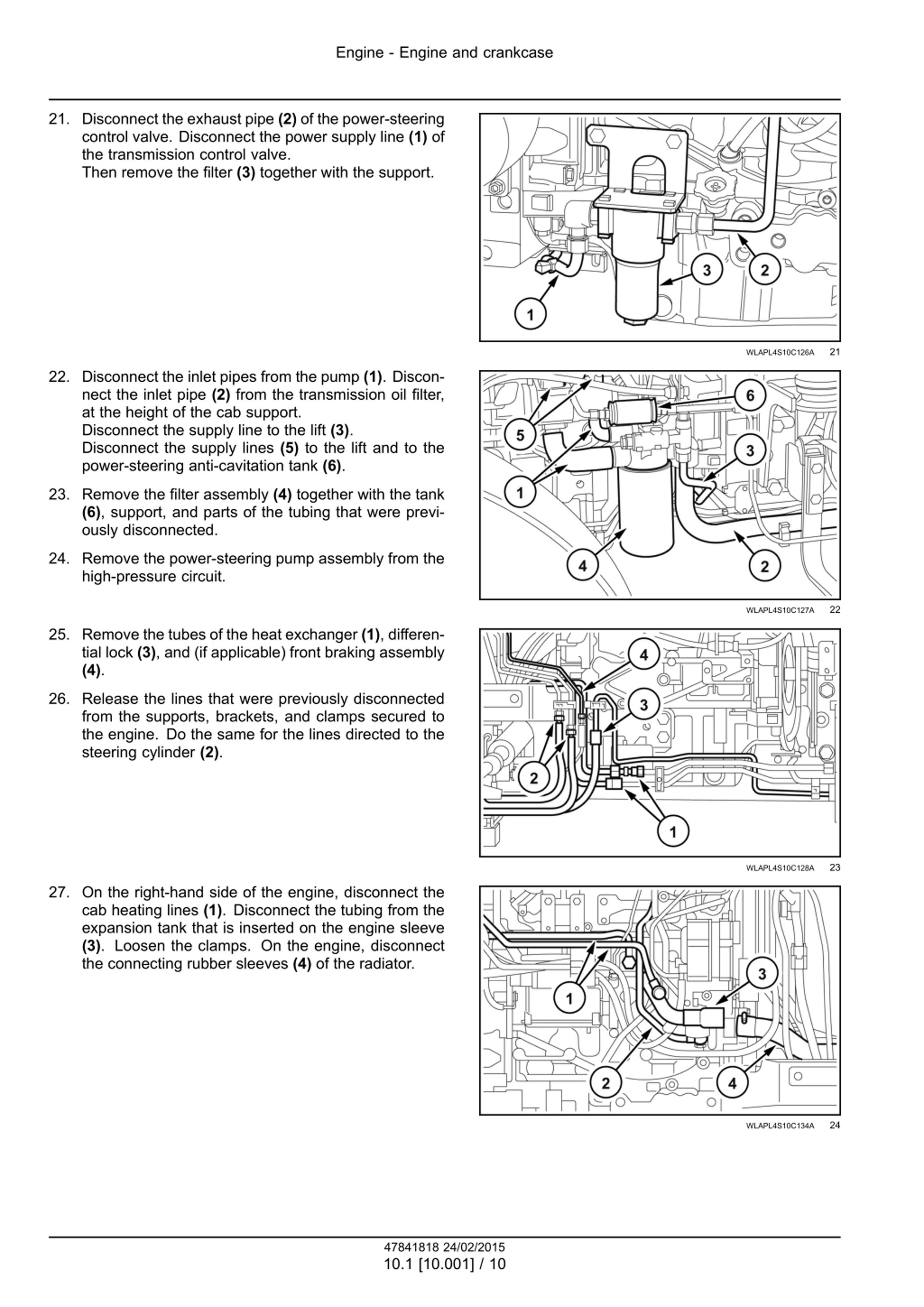 Engine - Engine and crankcase

21. Disconnect the exhaust pipe (2) of the power-steering control valve. Disconnect the power supply line (1) of the transmission control valve.
Then remove the filter (3) together with the support.

3
2
1

WLAPL4S10C126A 21

22. Disconnect the inlet pipes from the pump (1). Disconnect the inlet pipe (2) from the transmission oil filter, at the height of the cab support.
Disconnect the supply line to the lift (3).
Disconnect the supply lines (5) to the lift and to the power-steering anti-cavitation tank (6).

23. Remove the filter assembly (4) together with the tank (6), support, and parts of the tubing that were previously disconnected.

24. Remove the power-steering pump assembly from the high-pressure circuit.

6
5
3
1
4
2

WLAPL4S10C127A 22

25. Remove the tubes of the heat exchanger (1), differential lock (3), and (if applicable) front braking assembly (4).

26. Release the lines that were previously disconnected from the supports, brackets, and clamps secured to the engine. Do the same for the lines directed to the steering cylinder (2).

4
3
2
1

WLAPL4S10C128A 23

27. On the right-hand side of the engine, disconnect the cab heating lines (1). Disconnect the tubing from the expansion tank that is inserted on the engine sleeve (3). Loosen the clamps. On the engine, disconnect the connecting rubber sleeves (4) of the radiator.

3
1
2
4

WLAPL4S10C134A 24

47841818 24/02/2015
10.1 [10.001] / 10